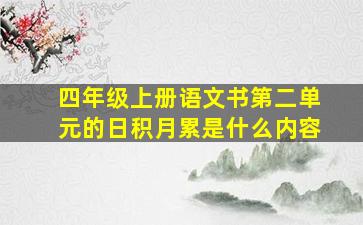 四年级上册语文书第二单元的日积月累是什么内容